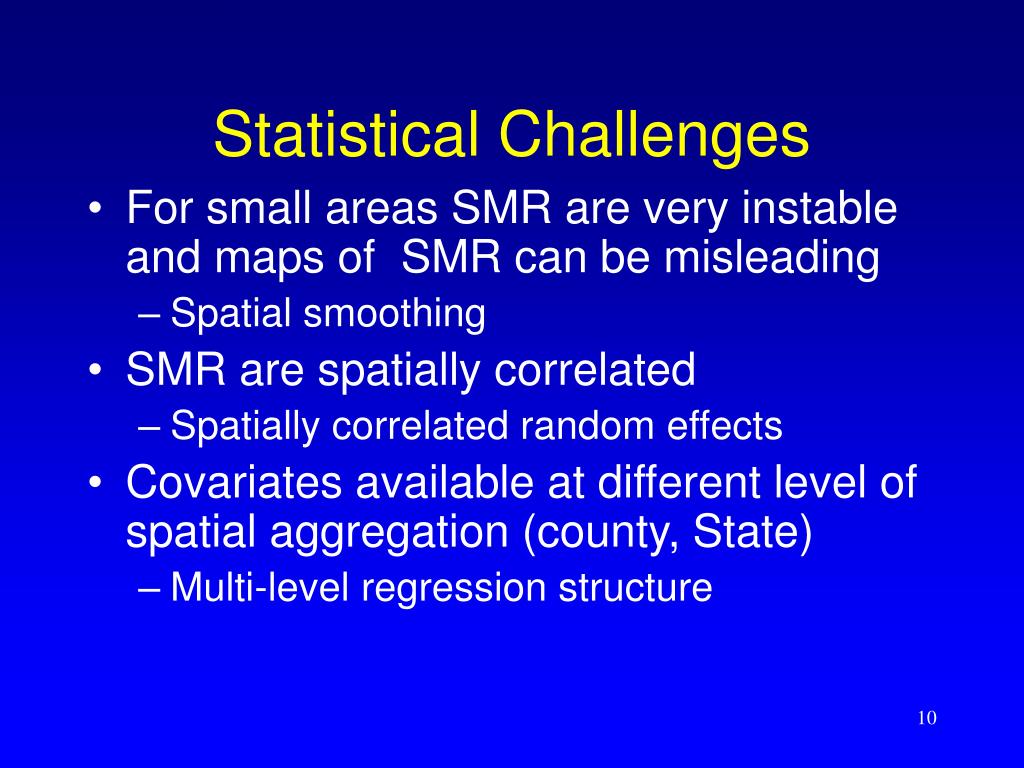 Statistical Challenges

• For small areas SMR are very instable and maps of SMR can be misleading
– Spatial smoothing
• SMR are spatially correlated
– Spatially correlated random effects
• Covariates available at different level of spatial aggregation (county, State)
– Multi-level regression structure

10